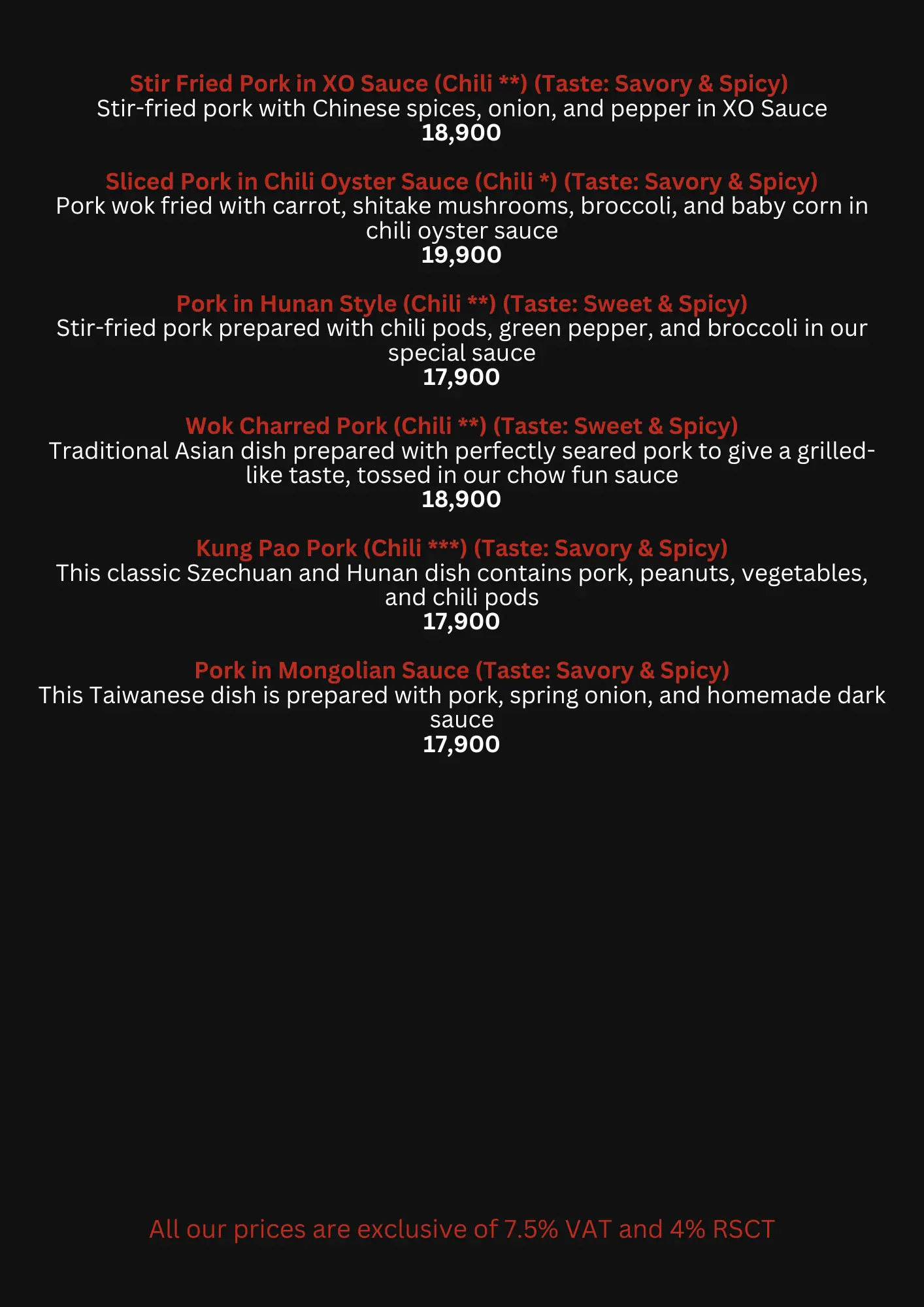 Stir Fried Pork in XO Sauce (Chili **) (Taste: Savory & Spicy)
Stir-fried pork with Chinese spices, onion, and pepper in XO Sauce
18,900

Sliced Pork in Chili Oyster Sauce (Chili *) (Taste: Savory & Spicy)
Pork wok fried with carrot, shitake mushrooms, broccoli, and baby corn in chili oyster sauce
19,900

Pork in Hunan Style (Chili **) (Taste: Sweet & Spicy)
Stir-fried pork prepared with chili pods, green pepper, and broccoli in our special sauce
17,900

Wok Charred Pork (Chili **) (Taste: Sweet & Spicy)
Traditional Asian dish prepared with perfectly seared pork to give a grilled-like taste, tossed in our chow fun sauce
18,900

Kung Pao Pork (Chili ***) (Taste: Savory & Spicy)
This classic Szechuan and Hunan dish contains pork, peanuts, vegetables, and chili pods
17,900

Pork in Mongolian Sauce (Taste: Savory & Spicy)
This Taiwanese dish is prepared with pork, spring onion, and homemade dark sauce
17,900

All our prices are exclusive of 7.5% VAT and 4% RSCT